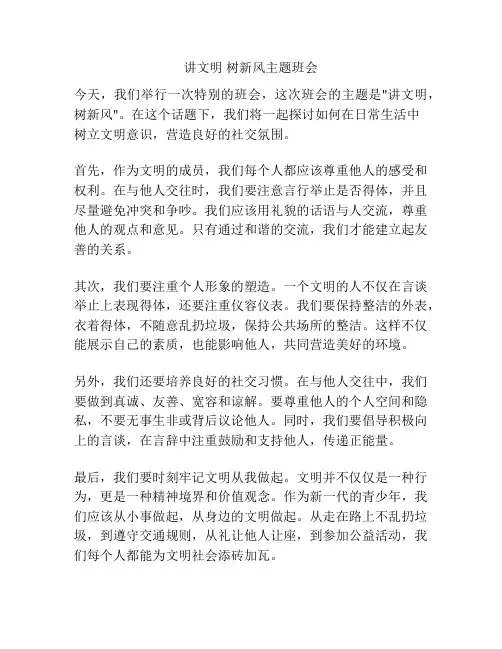 讲文明 树新风主题班会

今天，我们举行一次特别的班会，这次班会的主题是"讲文明，树新风"。在这个话题下，我们将一起探讨如何在日常生活中树立文明意识，营造良好的社交氛围。

首先，作为文明的成员，我们每个人都应该尊重他人的感受和权利。在与他人交往时，我们要注意言行举止是否得体，并且尽量避免冲突和争吵。我们应该用礼貌的话语与人交流，尊重他人的观点和意见。只有通过和谐的交流，我们才能建立起友善的关系。

其次，我们要注重个人形象的塑造。一个文明的人不仅在言谈举止上表现得体，还要注重仪容仪表。我们要保持整洁的外表，衣着得体，不随意乱扔垃圾，保持公共场所的整洁。这样不仅能展示自己的素质，也能影响他人，共同营造美好的环境。

另外，我们还要培养良好的社交习惯。在与他人交往中，我们要做到真诚、友善、宽容和谅解。要尊重他人的个人空间和隐私，不要无事生非或背后议论他人。同时，我们要倡导积极向上的言谈，在言辞中注重鼓励和支持他人，传递正能量。

最后，我们要时刻牢记文明从我做起。文明并不仅仅是一种行为，更是一种精神境界和价值观念。作为新一代的青少年，我们应该从小事做起，从身边的文明做起。从走在路上不乱扔垃圾，到遵守交通规则，从礼让他人让座，到参加公益活动，我们每个人都能为文明社会添砖加瓦。